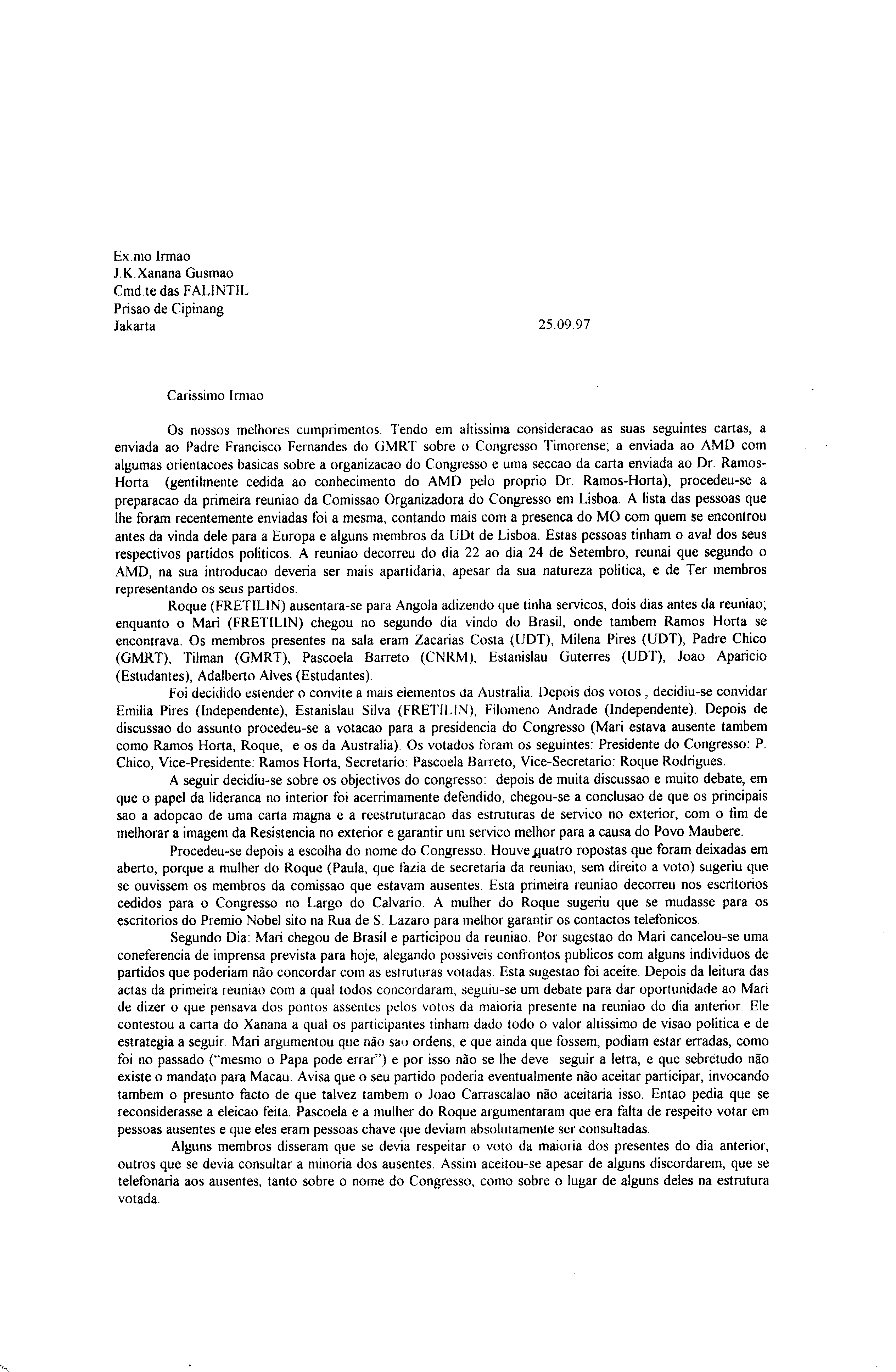 Ex.mo Irmao
J.K.Xanana Gusmao
Cmd.te das FALINTIL
Prisao de Cipinang
Jakarta

25.09.97

Carissimo Irmao

Os nossos melhores cumprimentos. Tendo em altissima consideracao as suas seguintes cartas, a enviada ao Padre Francisco Fernandes do GMRT sobre o Congresso Timorense; a enviada ao AMD com algumas orientacoes basicas sobre a organizacao do Congresso e uma seccao da carta enviada ao Dr. Ramos-Horta (gentilmente cedida ao conhecimento do AMD pelo proprio Dr. Ramos-Horta), procedeu-se a preparacao da primeira reuniao da Comissao Organizadora do Congresso em Lisboa. A lista das pessoas que lhe foram recentemente enviadas foi a mesma, contando mais com a presenca do MO com quem se encontrou antes da vinda dele para a Europa e alguns membros da UDt de Lisboa. Estas pessoas tinham o aval dos seus respectivos partidos politicos. A reuniao decorreu do dia 22 ao dia 24 de Setembro, reunai que segundo o AMD, na sua introducao deveria ser mais apartidaria, apesar da sua natureza politica, e de Ter membros representando os seus partidos.

Roque (FRETILIN) ausentara-se para Angola adizendo que tinha servicos, dois dias antes da reuniao; enquanto o Mari (FRETILIN) chegou no segundo dia vindo do Brasil, onde tambem Ramos Horta se encontrava. Os membros presentes na sala eram Zacarias Costa (UDT), Milena Pires (UDT), Padre Chico (GMRT), Tilman (GMRT), Pascoela Barreto (CNRM), Estanislau Guterres (UDT), Joao Aparicio (Estudantes), Adalberto Alves (Estudantes).

Foi decidido estender o convite a mais elementos da Australia. Depois dos votos , decidiu-se convidar Emilia Pires (Independente), Estanislau Silva (FRETILIN), Filomeno Andrade (Independente). Depois de discussao do assunto procedeu-se a votacao para a presidencia do Congresso (Mari estava ausente tambem como Ramos Horta, Roque, e os da Australia). Os votados foram os seguintes: Presidente do Congresso: P. Chico, Vice-Presidente: Ramos Horta, Secretario: Pascoela Barreto; Vice-Secretario: Roque Rodrigues.

A seguir decidiu-se sobre os objectivos do congresso: depois de muita discussao e muito debate, em que o papel da lideranca no interior foi acerrimamente defendido, chegou-se a conclusao de que os principais sao a adopcao de uma carta magna e a reestruturacao das estruturas de servico no exterior, com o fim de melhorar a imagem da Resistencia no exterior e garantir um servico melhor para a causa do Povo Maubere.

Procedeu-se depois a escolha do nome do Congresso. Houve quatro ropostas que foram deixadas em aberto, porque a mulher do Roque (Paula, que fazia de secretaria da reuniao, sem direito a voto) sugeriu que se ouvissem os membros da comissao que estavam ausentes. Esta primeira reuniao decorreu nos escritorios cedidos para o Congresso no Largo do Calvario. A mulher do Roque sugeriu que se mudasse para os escritorios do Premio Nobel sito na Rua de S. Lazaro para melhor garantir os contactos telefonicos.

Segundo Dia: Mari chegou de Brasil e participou da reuniao. Por sugestao do Mari cancelou-se uma coneferencia de imprensa prevista para hoje, alegando possiveis confrontos publicos com alguns individuos de partidos que poderiam não concordar com as estruturas votadas. Esta sugestao foi aceite. Depois da leitura das actas da primeira reuniao com a qual todos concordaram, seguiu-se um debate para dar oportunidade ao Mari de dizer o que pensava dos pontos assentes pelos votos da maioria presente na reuniao do dia anterior. Ele contestou a carta do Xanana a qual os participantes tinham dado todo o valor altissimo de visao politica e de estrategia a seguir. Mari argumentou que não sao ordens, e que ainda que fossem, podiam estar erradas, como foi no passado ("mesmo o Papa pode errar") e por isso não se lhe deve seguir a letra, e que sebretudo não existe o mandato para Macau. Avisa que o seu partido poderia eventualmente não aceitar participar, invocando tambem o presunto facto de que talvez tambem o Joao Carrascalao não aceitaria isso. Entao pedia que se reconsiderasse a eleicao feita. Pascoela e a mulher do Roque argumentaram que era falta de respeito votar em pessoas ausentes e que eles eram pessoas chave que deviam absolutamente ser consultadas.

Alguns membros disseram que se devia respeitar o voto da maioria dos presentes do dia anterior, outros que se devia consultar a minoria dos ausentes. Assim aceitou-se apesar de alguns discordarem, que se telefonaria aos ausentes, tanto sobre o nome do Congresso, como sobre o lugar de alguns deles na estrutura votada.